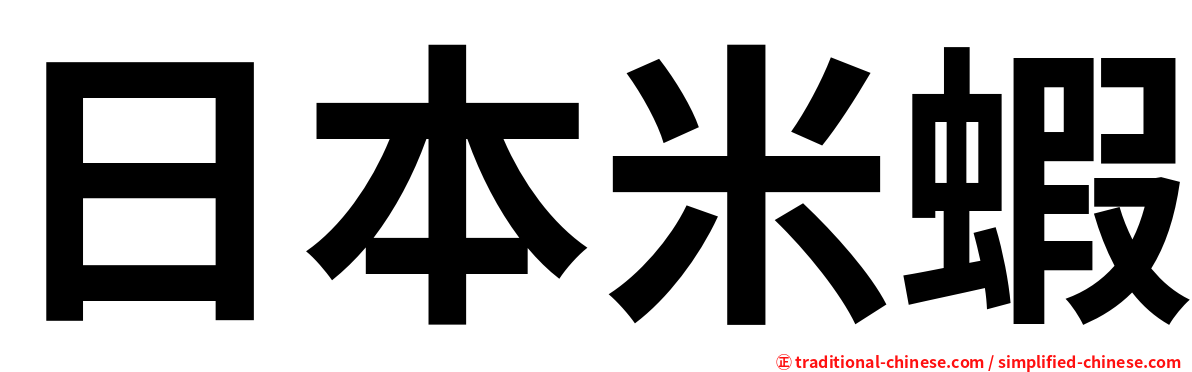 日本米蝦

㊣ traditional-chinese.com / simplified-chinese.com